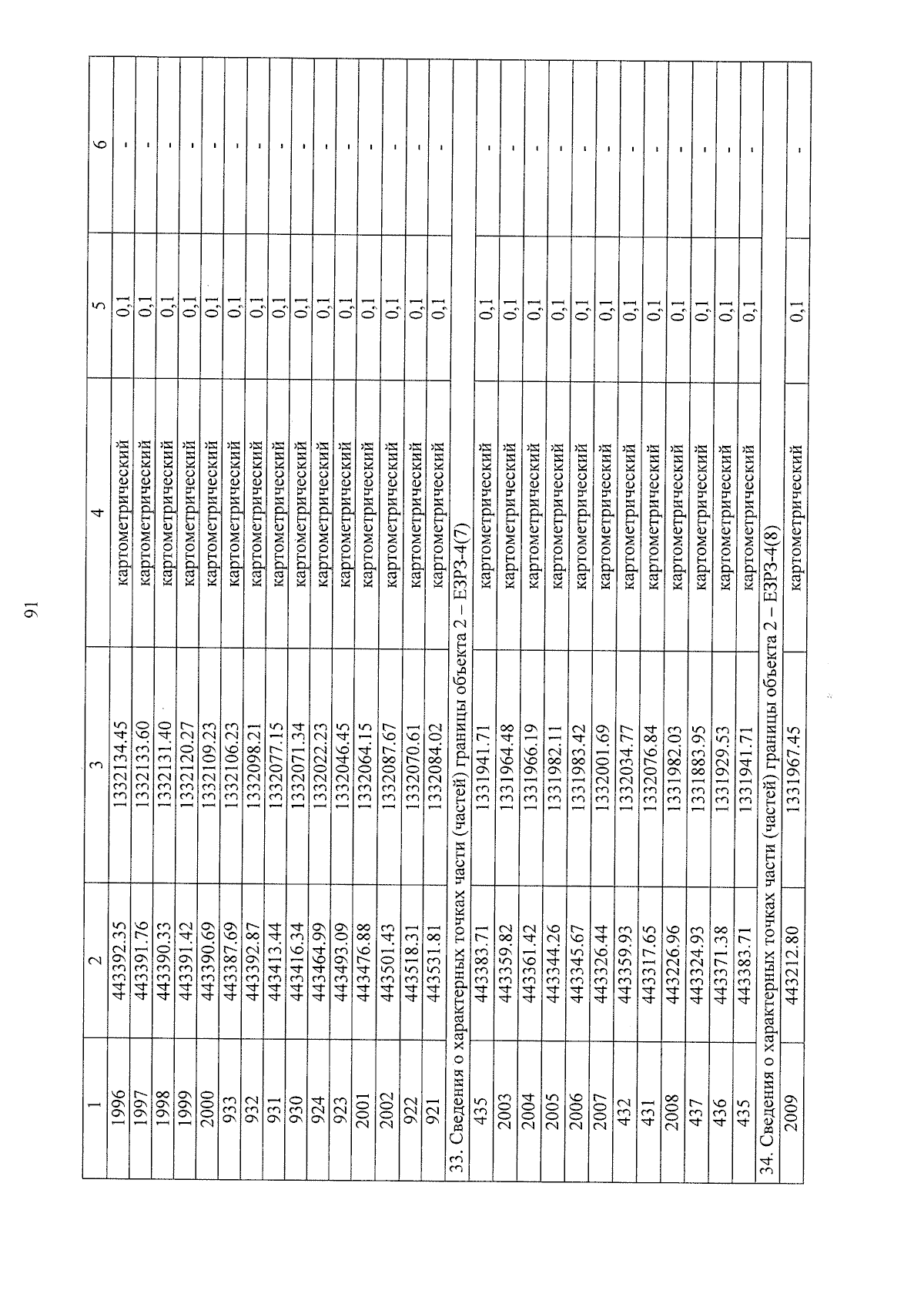 91

| 1 | 2 | 3 | 4 | 5 | 6 |
|---|---|---|---|---|---|
| 1996 | 443392.35 | 1332134.45 | картометрический | 0,1 | - |
| 1997 | 443391.76 | 1332133.60 | картометрический | 0,1 | - |
| 1998 | 443390.33 | 1332131.40 | картометрический | 0,1 | - |
| 1999 | 443391.42 | 1332120.27 | картометрический | 0,1 | - |
| 2000 | 443390.69 | 1332109.23 | картометрический | 0,1 | - |
| 933 | 443387.69 | 1332106.23 | картометрический | 0,1 | - |
| 932 | 443392.87 | 1332098.21 | картометрический | 0,1 | - |
| 931 | 443413.44 | 1332077.15 | картометрический | 0,1 | - |
| 930 | 443416.34 | 1332071.34 | картометрический | 0,1 | - |
| 924 | 443464.99 | 1332022.23 | картометрический | 0,1 | - |
| 923 | 443493.09 | 1332046.45 | картометрический | 0,1 | - |
| 2001 | 443476.88 | 1332064.15 | картометрический | 0,1 | - |
| 2002 | 443501.43 | 1332087.67 | картометрический | 0,1 | - |
| 922 | 443518.31 | 1332070.61 | картометрический | 0,1 | - |
| 921 | 443531.81 | 1332084.02 | картометрический | 0,1 | - |
| 33. Сведения о характерных точках части (частей) границы объекта 2 – ЕЗРЗ-4(7) | | | | | |
| 435 | 443383.71 | 1331941.71 | картометрический | 0,1 | - |
| 2003 | 443359.82 | 1331964.48 | картометрический | 0,1 | - |
| 2004 | 443361.42 | 1331966.19 | картометрический | 0,1 | - |
| 2005 | 443344.26 | 1331982.11 | картометрический | 0,1 | - |
| 2006 | 443345.67 | 1331983.42 | картометрический | 0,1 | - |
| 2007 | 443326.44 | 1332001.69 | картометрический | 0,1 | - |
| 432 | 443359.93 | 1332034.77 | картометрический | 0,1 | - |
| 431 | 443317.65 | 1332076.84 | картометрический | 0,1 | - |
| 2008 | 443226.96 | 1331982.03 | картометрический | 0,1 | - |
| 437 | 443324.93 | 1331883.95 | картометрический | 0,1 | - |
| 436 | 443371.38 | 1331929.53 | картометрический | 0,1 | - |
| 435 | 443383.71 | 1331941.71 | картометрический | 0,1 | - |
| 34. Сведения о характерных точках части (частей) границы объекта 2 – ЕЗРЗ-4(8) | | | | | |
| 2009 | 443212.80 | 1331967.45 | картометрический | 0,1 | - |